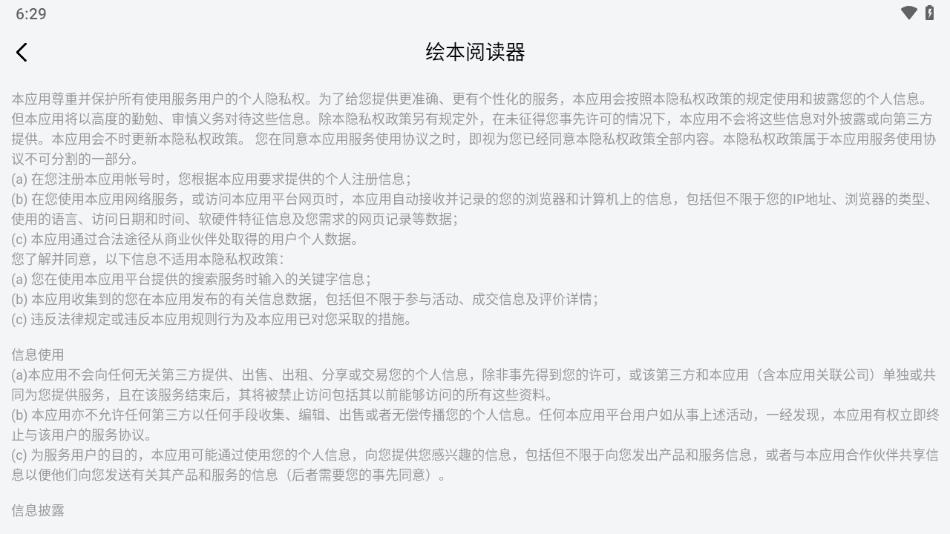 6:29

绘本阅读器

本应用尊重并保护所有使用服务用户的个人隐私权。为了给您提供更准确、更有个性化的服务，本应用会按照本隐私权政策的规定使用和披露您的个人信息。但本应用将以高度的勤勉、审慎义务对待这些信息。除本隐私权政策另有规定外，在未征得您事先许可的情况下，本应用不会将这些信息对外披露或向第三方提供。本应用会不时更新本隐私权政策。 您在同意本应用服务使用协议之时，即视为您已经同意本隐私权政策全部内容。本隐私权政策属于本应用服务使用协议不可分割的一部分。
(a) 在您注册本应用帐号时，您根据本应用要求提供的个人注册信息；
(b) 在您使用本应用网络服务，或访问本应用平台网页时，本应用自动接收并记录的您的浏览器和计算机上的信息，包括但不限于您的IP地址、浏览器的类型、使用的语言、访问日期和时间、软硬件特征信息及您需求的网页记录等数据；
(c) 本应用通过合法途径从商业伙伴处取得的用户个人数据。
您了解并同意，以下信息不适用本隐私权政策：
(a) 您在使用本应用平台提供的搜索服务时输入的关键字信息；
(b) 本应用收集到的您在本应用发布的有关信息数据，包括但不限于参与活动、成交信息及评价详情；
(c) 违反法律规定或违反本应用规则行为及本应用已对您采取的措施。

信息使用
(a)本应用不会向任何无关第三方提供、出售、出租、分享或交易您的个人信息，除非事先得到您的许可，或该第三方和本应用（含本应用关联公司）单独或共同为您提供服务，且在该服务结束后，其将被禁止访问包括其以前能够访问的所有这些资料。
(b) 本应用亦不允许任何第三方以任何手段收集、编辑、出售或者无偿传播您的个人信息。任何本应用平台用户如从事上述活动，一经发现，本应用有权立即终止与该用户的服务协议。
(c) 为服务用户的目的，本应用可能通过使用您的个人信息，向您提供您感兴趣的信息，包括但不限于向您发出产品和服务信息，或者与本应用合作伙伴共享信息以便他们向您发送有关其产品和服务的信息（后者需要您的事先同意）。

信息披露